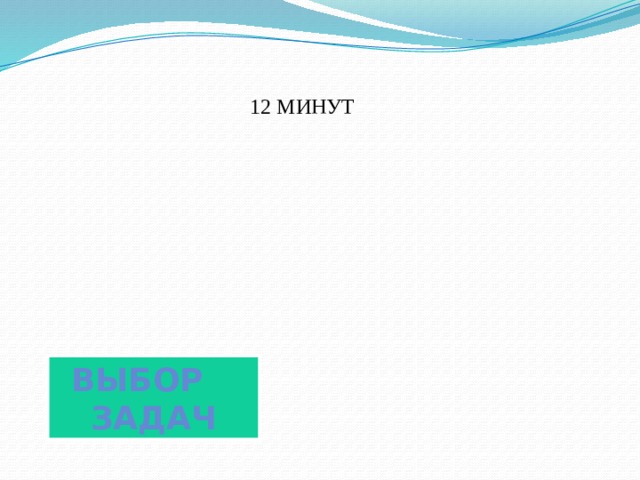 12 МИНУТ

ВЫБОР ЗАДАЧ